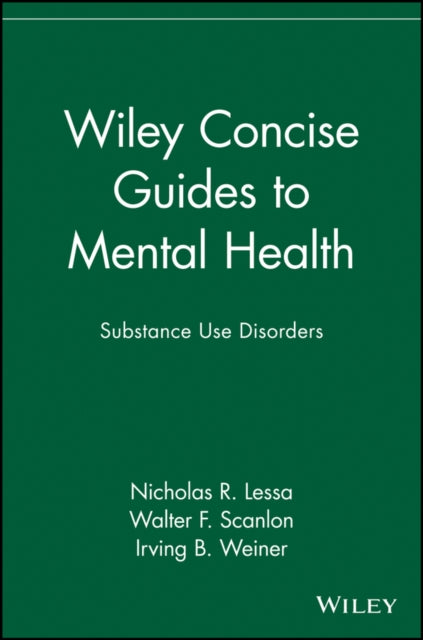 Wiley Concise Guides to Mental Health

Substance Use Disorders

Nicholas R. Lessa
Walter F. Scanlon
Irving B. Weiner

WILEY